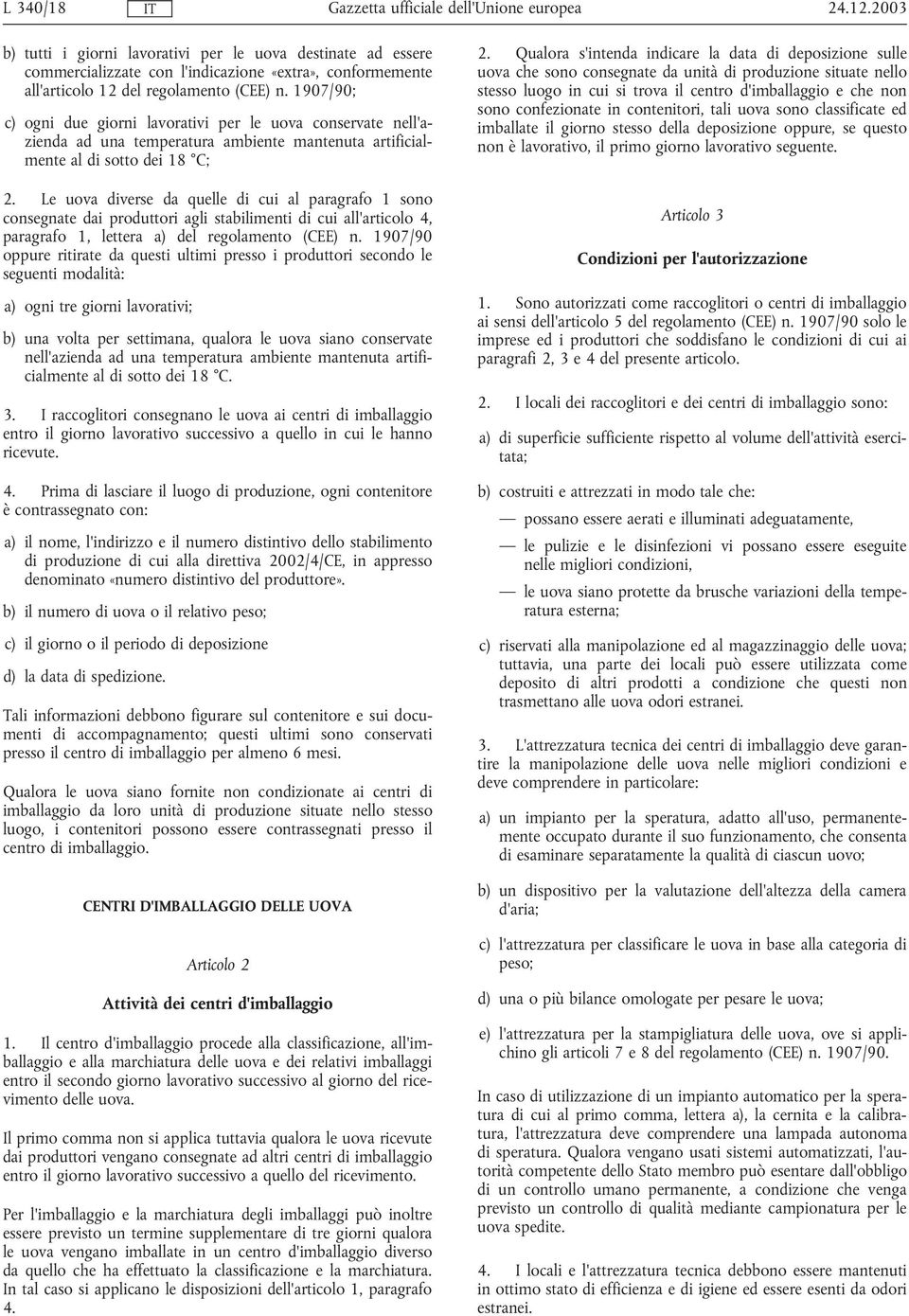 L 340/18 IT Gazzetta ufficiale dell'Unione europea 24.12.2003

b) tutti i giorni lavorativi per le uova destinate ad essere commercializzate con l'indicazione «extra», conformemente all'articolo 12 del regolamento (CEE) n. 1907/90;

c) ogni due giorni lavorativi per le uova conservate nell'azienda ad una temperatura ambiente mantenuta artificialmente al di sotto dei 18 °C;

2. Le uova diverse da quelle di cui al paragrafo 1 sono consegnate dai produttori agli stabilimenti di cui all'articolo 4, paragrafo 1, lettera a) del regolamento (CEE) n. 1907/90 oppure ritirate da questi ultimi presso i produttori secondo le seguenti modalità:

a) ogni tre giorni lavorativi;

b) una volta per settimana, qualora le uova siano conservate nell'azienda ad una temperatura ambiente mantenuta artificialmente al di sotto dei 18 °C.

3. I raccoglitori consegnano le uova ai centri di imballaggio entro il giorno lavorativo successivo a quello in cui le hanno ricevute.

4. Prima di lasciare il luogo di produzione, ogni contenitore è contrassegnato con:

a) il nome, l'indirizzo e il numero distintivo dello stabilimento di produzione di cui alla direttiva 2002/4/CE, in appresso denominato «numero distintivo del produttore».

b) il numero di uova o il relativo peso;

c) il giorno o il periodo di deposizione

d) la data di spedizione.

Tali informazioni debbono figurare sul contenitore e sui documenti di accompagnamento; questi ultimi sono conservati presso il centro di imballaggio per almeno 6 mesi.

Qualora le uova siano fornite non condizionate ai centri di imballaggio da loro unità di produzione situate nello stesso luogo, i contenitori possono essere contrassegnati presso il centro di imballaggio.

CENTRI D'IMBALLAGGIO DELLE UOVA

Articolo 2

Attività dei centri d'imballaggio

1. Il centro d'imballaggio procede alla classificazione, all'imballaggio e alla marchiatura delle uova e dei relativi imballaggi entro il secondo giorno lavorativo successivo al giorno del ricevimento delle uova.

Il primo comma non si applica tuttavia qualora le uova ricevute dai produttori vengano consegnate ad altri centri di imballaggio entro il giorno lavorativo successivo a quello del ricevimento.

Per l'imballaggio e la marchiatura degli imballaggi può inoltre essere previsto un termine supplementare di tre giorni qualora le uova vengano imballate in un centro d'imballaggio diverso da quello che ha effettuato la classificazione e la marchiatura. In tal caso si applicano le disposizioni dell'articolo 1, paragrafo 4.

2. Qualora s'intenda indicare la data di deposizione sulle uova che sono consegnate da unità di produzione situate nello stesso luogo in cui si trova il centro d'imballaggio e che non sono confezionate in contenitori, tali uova sono classificate ed imballate il giorno stesso della deposizione oppure, se questo non è lavorativo, il primo giorno lavorativo seguente.

Articolo 3

Condizioni per l'autorizzazione

1. Sono autorizzati come raccoglitori o centri di imballaggio ai sensi dell'articolo 5 del regolamento (CEE) n. 1907/90 solo le imprese ed i produttori che soddisfano le condizioni di cui ai paragrafi 2, 3 e 4 del presente articolo.

2. I locali dei raccoglitori e dei centri di imballaggio sono:

a) di superficie sufficiente rispetto al volume dell'attività esercitata;

b) costruiti e attrezzati in modo tale che:

— possano essere aerati e illuminati adeguatamente,

— le pulizie e le disinfezioni vi possano essere eseguite nelle migliori condizioni,

— le uova siano protette da brusche variazioni della temperatura esterna;

c) riservati alla manipolazione ed al magazzinaggio delle uova; tuttavia, una parte dei locali può essere utilizzata come deposito di altri prodotti a condizione che questi non trasmettano alle uova odori estranei.

3. L'attrezzatura tecnica dei centri di imballaggio deve garantire la manipolazione delle uova nelle migliori condizioni e deve comprendere in particolare:

a) un impianto per la speratura, adatto all'uso, permanentemente occupato durante il suo funzionamento, che consenta di esaminare separatamente la qualità di ciascun uovo;

b) un dispositivo per la valutazione dell'altezza della camera d'aria;

c) l'attrezzatura per classificare le uova in base alla categoria di peso;

d) una o più bilance omologate per pesare le uova;

e) l'attrezzatura per la stampigliatura delle uova, ove si applichino gli articoli 7 e 8 del regolamento (CEE) n. 1907/90.

In caso di utilizzazione di un impianto automatico per la speratura di cui al primo comma, lettera a), la cernita e la calibratura, l'attrezzatura deve comprendere una lampada autonoma di speratura. Qualora vengano usati sistemi automatizzati, l'autorità competente dello Stato membro può esentare dall'obbligo di un controllo umano permanente, a condizione che venga previsto un controllo di qualità mediante campionatura per le uova spedite.

4. I locali e l'attrezzatura tecnica debbono essere mantenuti in ottimo stato di efficienza e di igiene ed essere esenti da odori estranei.